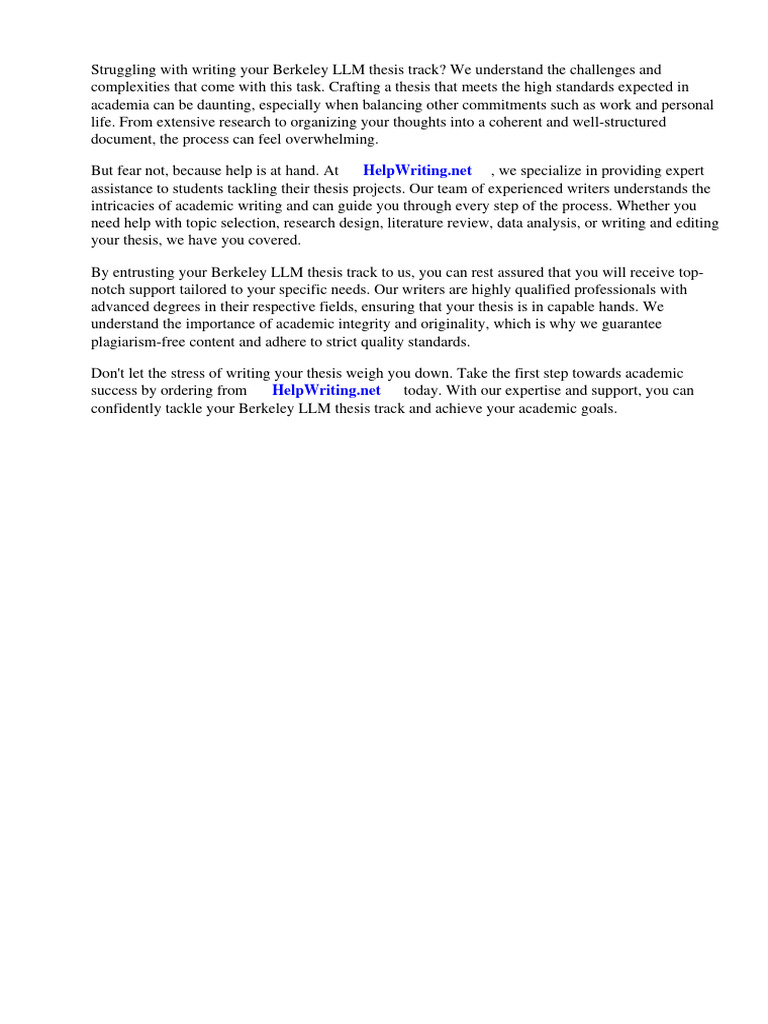 Struggling with writing your Berkeley LLM thesis track? We understand the challenges and complexities that come with this task. Crafting a thesis that meets the high standards expected in academia can be daunting, especially when balancing other commitments such as work and personal life. From extensive research to organizing your thoughts into a coherent and well-structured document, the process can feel overwhelming.

But fear not, because help is at hand. At HelpWriting.net , we specialize in providing expert assistance to students tackling their thesis projects. Our team of experienced writers understands the intricacies of academic writing and can guide you through every step of the process. Whether you need help with topic selection, research design, literature review, data analysis, or writing and editing your thesis, we have you covered.

By entrusting your Berkeley LLM thesis track to us, you can rest assured that you will receive top-notch support tailored to your specific needs. Our writers are highly qualified professionals with advanced degrees in their respective fields, ensuring that your thesis is in capable hands. We understand the importance of academic integrity and originality, which is why we guarantee plagiarism-free content and adhere to strict quality standards.

Don't let the stress of writing your thesis weigh you down. Take the first step towards academic success by ordering from HelpWriting.net today. With our expertise and support, you can confidently tackle your Berkeley LLM thesis track and achieve your academic goals.